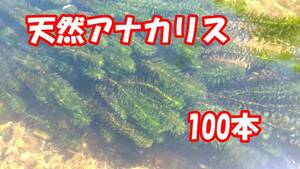 天然アナカリス

100本